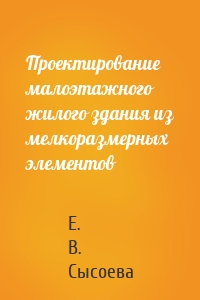 Проектирование малоэтажного жилого здания из мелкоразмерных элементов

Е.
В.
Сысоева